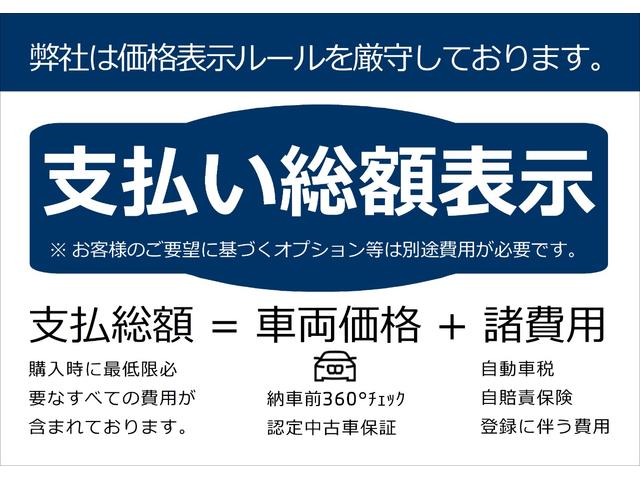 弊社は価格表示ルールを厳守しております。

支払い総額表示

※ お客様のご要望に基づくオプション等は別途費用が必要です。

支払総額 ＝ 車両価格 ＋ 諸費用

購入時に最低限必要なすべての費用が含まれております。

納車前360°チェック
認定中古車保証

自動車税
自賠責保険
登録に伴う費用